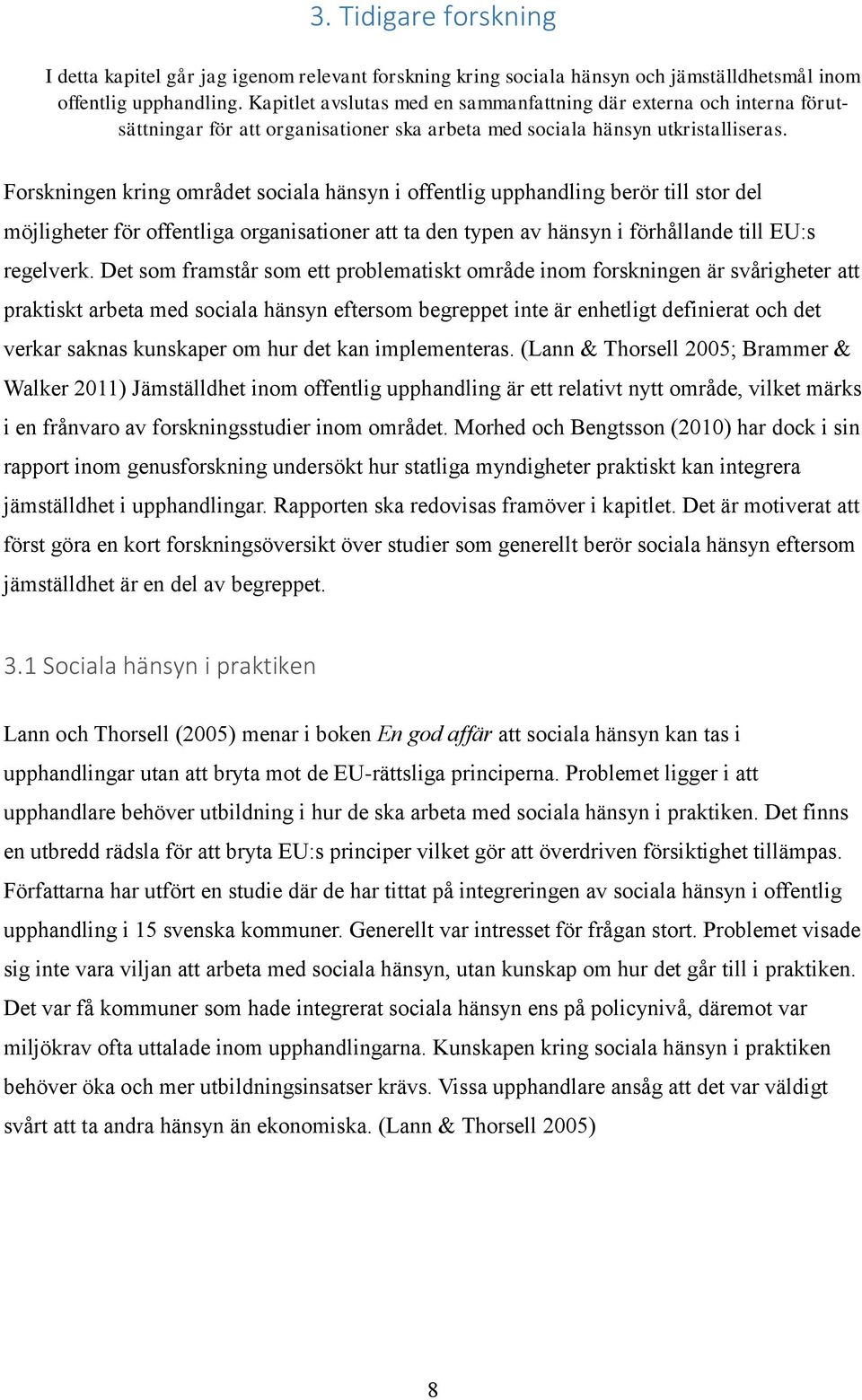 3. Tidigare forskning

I detta kapitel går jag igenom relevant forskning kring sociala hänsyn och jämställdhetsmål inom offentlig upphandling. Kapitlet avslutas med en sammanfattning där externa och interna förutsättningar för att organisationer ska arbeta med sociala hänsyn utkristalliseras.

Forskningen kring området sociala hänsyn i offentlig upphandling berör till stor del möjligheter för offentliga organisationer att ta den typen av hänsyn i förhållande till EU:s regelverk. Det som framstår som ett problematiskt område inom forskningen är svårigheter att praktiskt arbeta med sociala hänsyn eftersom begreppet inte är enhetligt definierat och det verkar saknas kunskaper om hur det kan implementeras. (Lann & Thorsell 2005; Brammer & Walker 2011) Jämställdhet inom offentlig upphandling är ett relativt nytt område, vilket märks i en frånvaro av forskningsstudier inom området. Morhed och Bengtsson (2010) har dock i sin rapport inom genusforskning undersökt hur statliga myndigheter praktiskt kan integrera jämställdhet i upphandlingar. Rapporten ska redovisas framöver i kapitlet. Det är motiverat att först göra en kort forskningsöversikt över studier som generellt berör sociala hänsyn eftersom jämställdhet är en del av begreppet.

3.1 Sociala hänsyn i praktiken

Lann och Thorsell (2005) menar i boken En god affär att sociala hänsyn kan tas i upphandlingar utan att bryta mot de EU-rättsliga principerna. Problemet ligger i att upphandlare behöver utbildning i hur de ska arbeta med sociala hänsyn i praktiken. Det finns en utbredd rädsla för att bryta EU:s principer vilket gör att överdriven försiktighet tillämpas. Författarna har utfört en studie där de har tittat på integreringen av sociala hänsyn i offentlig upphandling i 15 svenska kommuner. Generellt var intresset för frågan stort. Problemet visade sig inte vara viljan att arbeta med sociala hänsyn, utan kunskap om hur det går till i praktiken. Det var få kommuner som hade integrerat sociala hänsyn ens på policynivå, däremot var miljökrav ofta uttalade inom upphandlingarna. Kunskapen kring sociala hänsyn i praktiken behöver öka och mer utbildningsinsatser krävs. Vissa upphandlare ansåg att det var väldigt svårt att ta andra hänsyn än ekonomiska. (Lann & Thorsell 2005)

8